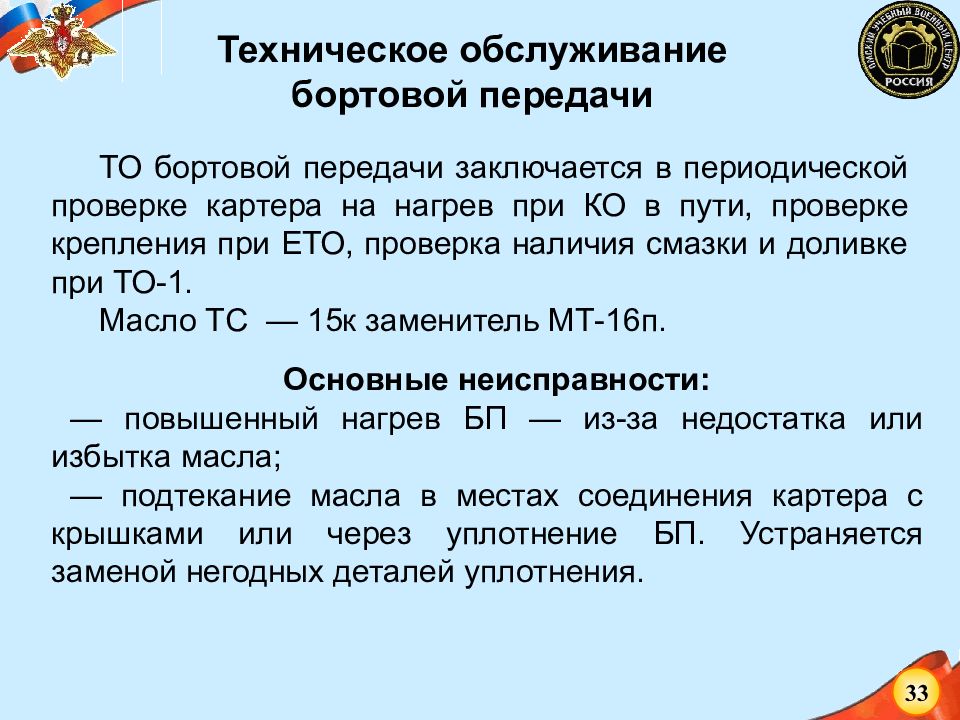 ОМСКИЙ УЧЕБНЫЙ ВОЕННЫЙ ЦЕНТР
РОССИЯ

Техническое обслуживание бортовой передачи

ТО бортовой передачи заключается в периодической проверке картера на нагрев при КО в пути, проверке крепления при ЕТО, проверка наличия смазки и доливке при ТО-1.

Масло ТС — 15к заменитель МТ-16п.

Основные неисправности:

— повышенный нагрев БП — из-за недостатка или избытка масла;

— подтекание масла в местах соединения картера с крышками или через уплотнение БП. Устраняется заменой негодных деталей уплотнения.

33